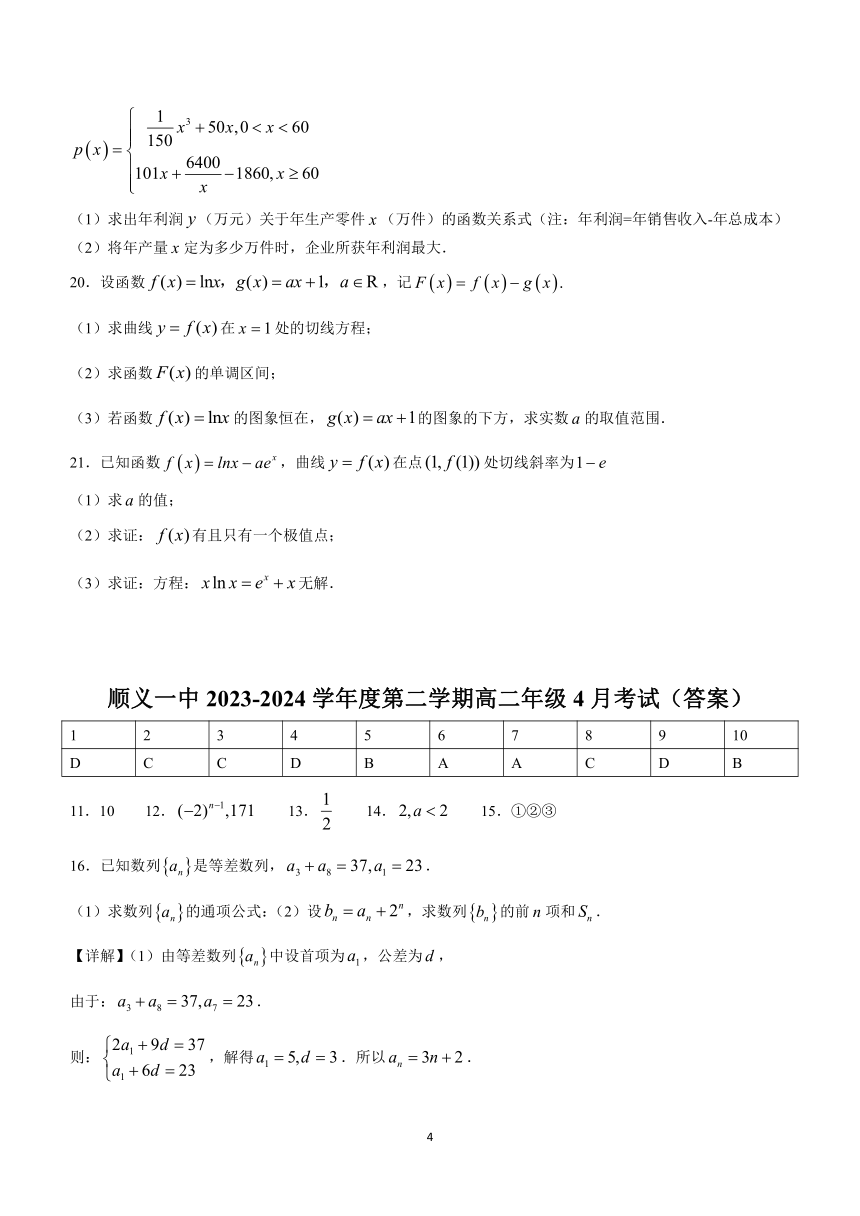 $p(x)=\begin{cases}\frac{1}{150}x^3+50x,0<x<60\\101x+\frac{6400}{x}-1860,x\geq 60\end{cases}$

（1）求出年利润 $y$（万元）关于年生产零件 $x$（万件）的函数关系式（注：年利润=年销售收入-年总成本）

（2）将年产量 $x$ 定为多少万件时，企业所获年利润最大.

20．设函数 $f(x)=\ln x$，$g(x)=ax+1$，$a\in R$，记 $F(x)=f(x)-g(x)$.

（1）求曲线 $y=f(x)$ 在 $x=1$ 处的切线方程；

（2）求函数 $F(x)$ 的单调区间；

（3）若函数 $f(x)=\ln x$ 的图象恒在，$g(x)=ax+1$ 的图象的下方，求实数 $a$ 的取值范围.

21．已知函数 $f(x)=lnx-ae^x$，曲线 $y=f(x)$ 在点 $(1,f(1))$ 处切线斜率为 $1-e$

（1）求 $a$ 的值；

（2）求证：$f(x)$ 有且只有一个极值点；

（3）求证：方程：$x\ln x=e^x+x$ 无解.

顺义一中 2023-2024 学年度第二学期高二年级 4 月考试（答案）

| 1 | 2 | 3 | 4 | 5 | 6 | 7 | 8 | 9 | 10 |
|---|---|---|---|---|---|---|---|---|---|
| D | C | C | D | B | A | A | C | D | B |

11．10　12．$(-2)^{n-1},171$　13．$\frac{1}{2}$　14．$2,a<2$　15．①②③

16．已知数列 $\{a_n\}$ 是等差数列，$a_3+a_8=37,a_1=23$.

（1）求数列 $\{a_n\}$ 的通项公式；（2）设 $b_n=a_n+2^n$，求数列 $\{b_n\}$ 的前 $n$ 项和 $S_n$.

【详解】（1）由等差数列 $\{a_n\}$ 中设首项为 $a_1$，公差为 $d$，

由于：$a_3+a_8=37,a_7=23$.

则：$\begin{cases}2a_1+9d=37\\a_1+6d=23\end{cases}$，解得 $a_1=5,d=3$．所以 $a_n=3n+2$.

4